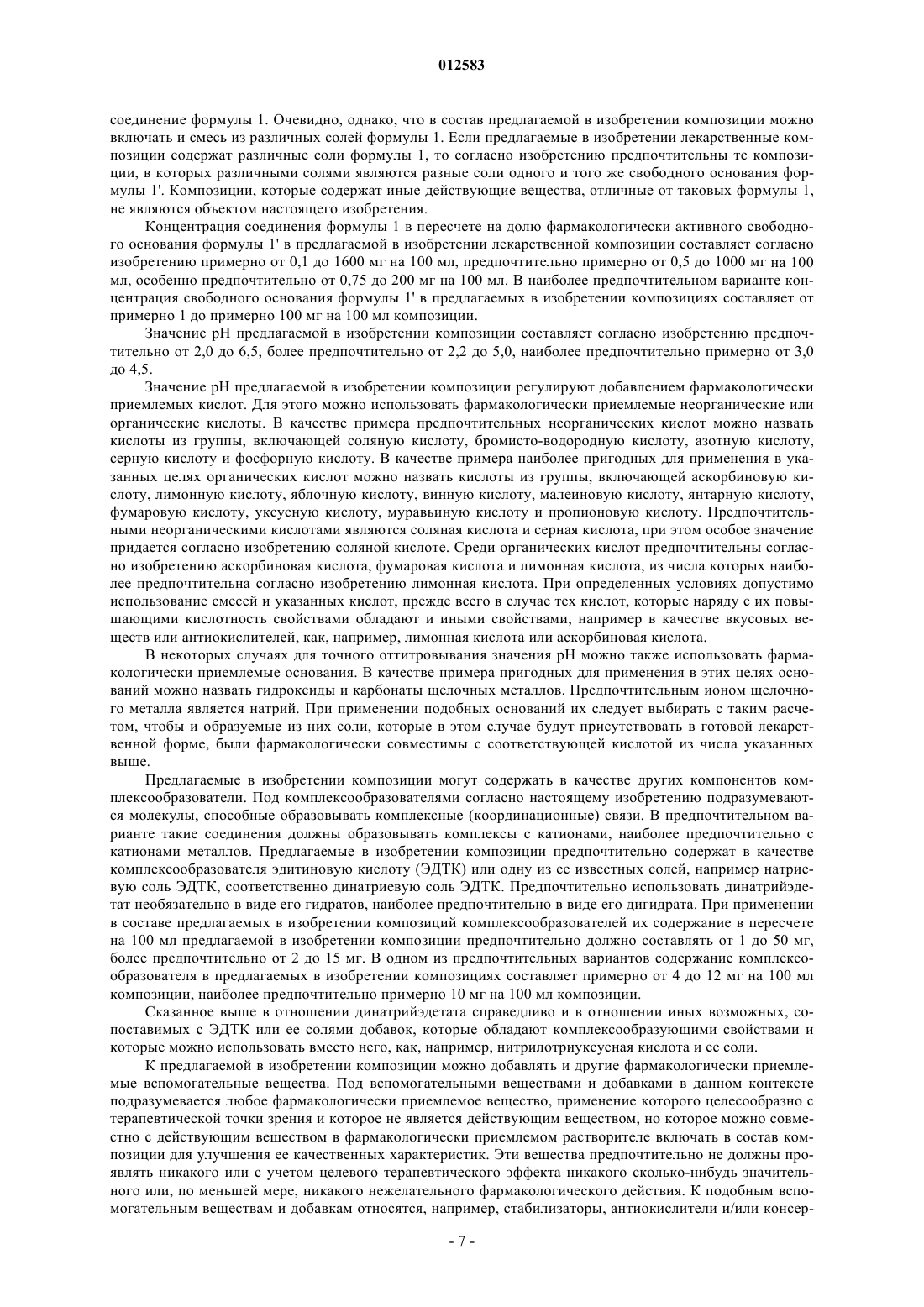 012583

соединение формулы 1. Очевидно, однако, что в состав предлагаемой в изобретении композиции можно включать и смесь из различных солей формулы 1. Если предлагаемые в изобретении лекарственные композиции содержат различные соли формулы 1, то согласно изобретению предпочтительны те композиции, в которых различными солями являются разные соли одного и того же свободного основания формулы 1'. Композиции, которые содержат иные действующие вещества, отличные от таковых формулы 1, не являются объектом настоящего изобретения.

Концентрация соединения формулы 1 в пересчете на долю фармакологически активного свободного основания формулы 1' в предлагаемой в изобретении лекарственной композиции составляет согласно изобретению примерно от 0,1 до 1600 мг на 100 мл, предпочтительно примерно от 0,5 до 1000 мг на 100 мл, особенно предпочтительно от 0,75 до 200 мг на 100 мл. В наиболее предпочтительном варианте концентрация свободного основания формулы 1' в предлагаемых в изобретении композициях составляет от примерно 1 до примерно 100 мг на 100 мл композиции.

Значение pH предлагаемой в изобретении композиции составляет согласно изобретению предпочтительно от 2,0 до 6,5, более предпочтительно от 2,2 до 5,0, наиболее предпочтительно примерно от 3,0 до 4,5.

Значение pH предлагаемой в изобретении композиции регулируют добавлением фармакологически приемлемых кислот. Для этого можно использовать фармакологически приемлемые неорганические или органические кислоты. В качестве примера предпочтительных неорганических кислот можно назвать кислоты из группы, включающей соляную кислоту, бромисто-водородную кислоту, азотную кислоту, серную кислоту и фосфорную кислоту. В качестве примера наиболее пригодных для применения в указанных целях органических кислот можно назвать кислоты из группы, включающей аскорбиновую кислоту, лимонную кислоту, яблочную кислоту, винную кислоту, малеиновую кислоту, янтарную кислоту, фумаровую кислоту, уксусную кислоту, муравьиную кислоту и пропионовую кислоту. Предпочтительными неорганическими кислотами являются соляная кислота и серная кислота, при этом особое значение придается согласно изобретению соляной кислоте. Среди органических кислот предпочтительны согласно изобретению аскорбиновая кислота, фумаровая кислота и лимонная кислота, из числа которых наиболее предпочтительна согласно изобретению лимонная кислота. При определенных условиях допустимо использование смесей и указанных кислот, прежде всего в случае тех кислот, которые наряду с их повышающими кислотность свойствами обладают и иными свойствами, например в качестве вкусовых веществ или антиокислителей, как, например, лимонная кислота или аскорбиновая кислота.

В некоторых случаях для точного оттитровывания значения pH можно также использовать фармакологически приемлемые основания. В качестве примера пригодных для применения в этих целях оснований можно назвать гидроксиды и карбонаты щелочных металлов. Предпочтительным ионом щелочного металла является натрий. При применении подобных оснований их следует выбирать с таким расчетом, чтобы и образуемые из них соли, которые в этом случае будут присутствовать в готовой лекарственной форме, были фармакологически совместимы с соответствующей кислотой из числа указанных выше.

Предлагаемые в изобретении композиции могут содержать в качестве других компонентов комплексообразователи. Под комплексообразователями согласно настоящему изобретению подразумеваются молекулы, способные образовывать комплексные (координационные) связи. В предпочтительном варианте такие соединения должны образовывать комплексы с катионами, наиболее предпочтительно с катионами металлов. Предлагаемые в изобретении композиции предпочтительно содержат в качестве комплексообразователя эдитиновую кислоту (ЭДТК) или одну из ее известных солей, например натриевую соль ЭДТК, соответственно динатриевую соль ЭДТК. Предпочтительно использовать динатрийэдетат необязательно в виде его гидратов, наиболее предпочтительно в виде его дигидрата. При применении в составе предлагаемых в изобретении композиций комплексообразователей их содержание в пересчете на 100 мл предлагаемой в изобретении композиции предпочтительно должно составлять от 1 до 50 мг, более предпочтительно от 2 до 15 мг. В одном из предпочтительных вариантов содержание комплексообразователя в предлагаемых в изобретении композициях составляет примерно от 4 до 12 мг на 100 мл композиции, наиболее предпочтительно примерно 10 мг на 100 мл композиции.

Сказанное выше в отношении динатрийэдетата справедливо и в отношении иных возможных, сопоставимых с ЭДТК или ее солями добавок, которые обладают комплексообразующими свойствами и которые можно использовать вместо него, как, например, нитрилотриуксусная кислота и ее соли.

К предлагаемой в изобретении композиции можно добавлять и другие фармакологически приемлемые вспомогательные вещества. Под вспомогательными веществами и добавками в данном контексте подразумевается любое фармакологически приемлемое вещество, применение которого целесообразно с терапевтической точки зрения и которое не является действующим веществом, но которое можно совместно с действующим веществом в фармакологически приемлемом растворителе включать в состав композиции для улучшения ее качественных характеристик. Эти вещества предпочтительно не должны проявлять никакого или с учетом целевого терапевтического эффекта никакого сколько-нибудь значительного или, по меньшей мере, никакого нежелательного фармакологического действия. К подобным вспомогательным веществам и добавкам относятся, например, стабилизаторы, антиокислители и/или консер-

- 7 -